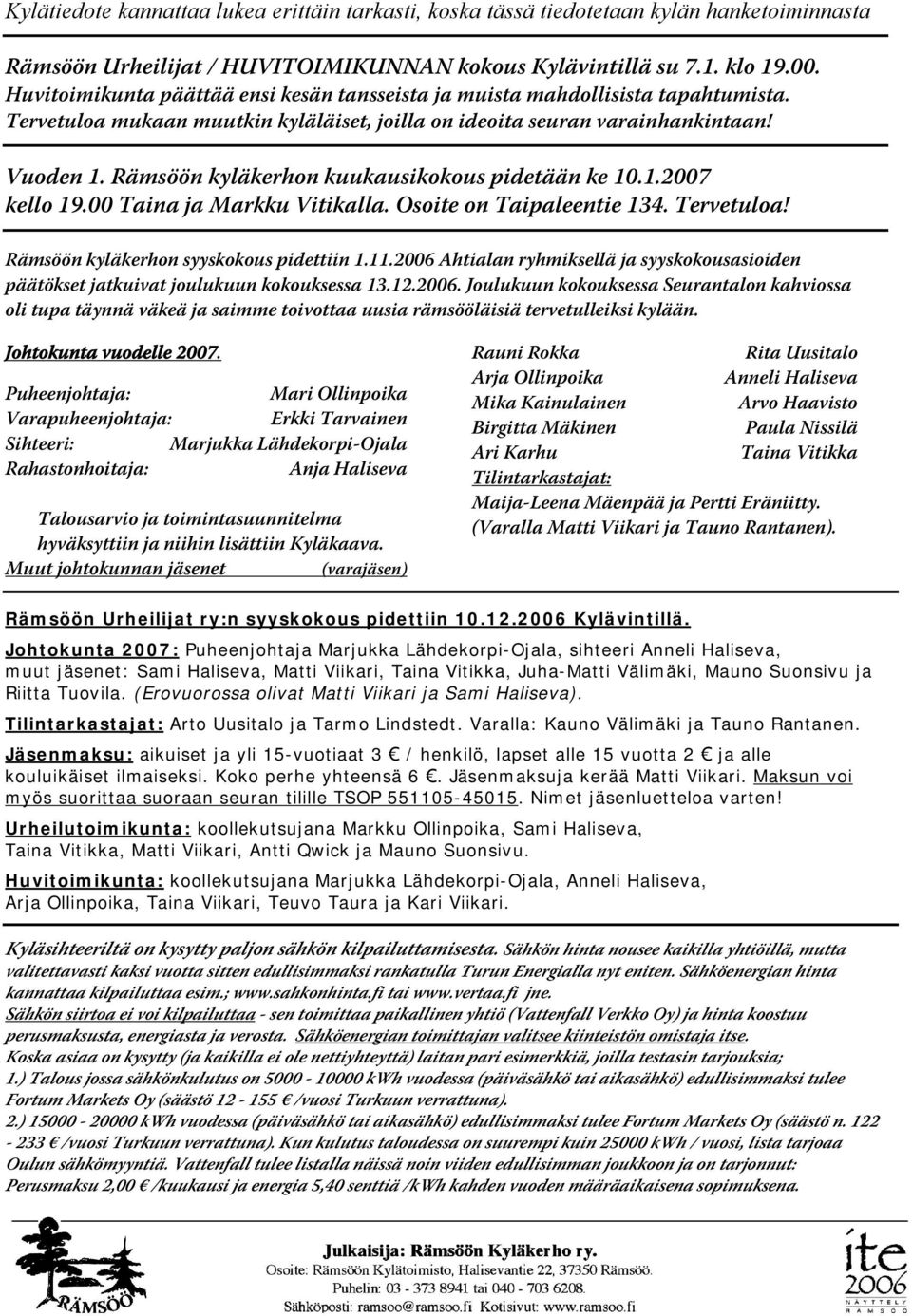 Kylätiedote kannattaa lukea erittäin tarkasti, koska tässä tiedotetaan kylän hanketoiminnasta

Rämsöön Urheilijat / HUVITOIMIKUNNAN kokous Kylävintillä su 7.1. klo 19.00. Huvitoimikunta päättää ensi kesän tansseista ja muista mahdollisista tapahtumista. Tervetuloa mukaan muutkin kyläläiset, joilla on ideoita seuran varainhankintaan!

Vuoden 1. Rämsöön kyläkerhon kuukausikokous pidetään ke 10.1.2007 kello 19.00 Taina ja Markku Vitikalla. Osoite on Taipaleentie 134. Tervetuloa!

Rämsöön kyläkerhon syyskokous pidettiin 1.11.2006 Ahtialan ryhmiksellä ja syyskokousasioiden päätökset jatkuivat joulukuun kokouksessa 13.12.2006. Joulukuun kokouksessa Seurantalon kahviossa oli tupa täynnä väkeä ja saimme toivottaa uusia rämsööläisiä tervetulleiksi kylään.

Johtokunta vuodelle 2007.

Puheenjohtaja: Mari Ollinpoika
Varapuheenjohtaja: Erkki Tarvainen
Sihteeri: Marjukka Lähdekorpi-Ojala
Rahastonhoitaja: Anja Haliseva

Talousarvio ja toimintasuunnitelma hyväksyttiin ja niihin lisättiin Kyläkaava.
Muut johtokunnan jäsenet (varajäsen)

Rauni Rokka Rita Uusitalo
Arja Ollinpoika Anneli Haliseva
Mika Kainulainen Arvo Haavisto
Birgitta Mäkinen Paula Nissilä
Ari Karhu Taina Vitikka
Tilintarkastajat:
Maija-Leena Mäenpää ja Pertti Eräniitty.
(Varalla Matti Viikari ja Tauno Rantanen).

Rämsöön Urheilijat ry:n syyskokous pidettiin 10.12.2006 Kylävintillä.

Johtokunta 2007: Puheenjohtaja Marjukka Lähdekorpi-Ojala, sihteeri Anneli Haliseva, muut jäsenet: Sami Haliseva, Matti Viikari, Taina Vitikka, Juha-Matti Välimäki, Mauno Suonsivu ja Riitta Tuovila. (Erovuorossa olivat Matti Viikari ja Sami Haliseva).

Tilintarkastajat: Arto Uusitalo ja Tarmo Lindstedt. Varalla: Kauno Välimäki ja Tauno Rantanen.

Jäsenmaksu: aikuiset ja yli 15-vuotiaat 3 € / henkilö, lapset alle 15 vuotta 2 € ja alle kouluikäiset ilmaiseksi. Koko perhe yhteensä 6 €. Jäsenmaksuja kerää Matti Viikari. Maksun voi myös suorittaa suoraan seuran tilille TSOP 551105-45015. Nimet jäsenluetteloa varten!

Urheilutoimikunta: koollekutsujana Markku Ollinpoika, Sami Haliseva, Taina Vitikka, Matti Viikari, Antti Qwick ja Mauno Suonsivu.

Huvitoimikunta: koollekutsujana Marjukka Lähdekorpi-Ojala, Anneli Haliseva, Arja Ollinpoika, Taina Viikari, Teuvo Taura ja Kari Viikari.

Kyläsihteeriltä on kysytty paljon sähkön kilpailuttamisesta. Sähkön hinta nousee kaikilla yhtiöillä, mutta valitettavasti kaksi vuotta sitten edullisimmaksi rankatulla Turun Energialla nyt eniten. Sähköenergian hinta kannattaa kilpailuttaa esim.; www.sahkonhinta.fi tai www.vertaa.fi jne.
Sähkön siirtoa ei voi kilpailuttaa - sen toimittaa paikallinen yhtiö (Vattenfall Verkko Oy) ja hinta koostuu perusmaksusta, energiasta ja verosta. Sähköenergian toimittajan valitsee kiinteistön omistaja itse.
Koska asiaa on kysytty (ja kaikilla ei ole nettiyhteyttä) laitan pari esimerkkiä, joilla testasin tarjouksia;
1.) Talous jossa sähkönkulutus on 5000 - 10000 kWh vuodessa (päiväsähkö tai aikasähkö) edullisimmaksi tulee Fortum Markets Oy (säästö 12 - 155 € /vuosi Turkuun verrattuna).
2.) 15000 - 20000 kWh vuodessa (päiväsähkö tai aikasähkö) edullisimmaksi tulee Fortum Markets Oy (säästö n. 122 - 233 € /vuosi Turkuun verrattuna). Kun kulutus taloudessa on suurempi kuin 25000 kWh / vuosi, lista tarjoaa Oulun sähkömyyntiä. Vattenfall tulee listalla näissä noin viiden edullisimman joukkoon ja on tarjonnut: Perusmaksu 2,00 € /kuukausi ja energia 5,40 senttiä /kWh kahden vuoden määräaikaisena sopimuksena.

RÄMSÖÖ

Julkaisija: Rämsöön Kyläkerho ry.
Osoite: Rämsöön Kylätoimisto, Halisevantie 22, 37350 Rämsöö.
Puhelin: 03 - 373 8941 tai 040 - 703 6208.
Sähköposti: ramsoo@ramsoo.fi Kotisivut: www.ramsoo.fi

ite 2006 NÄYTTELY RÄMSÖÖ